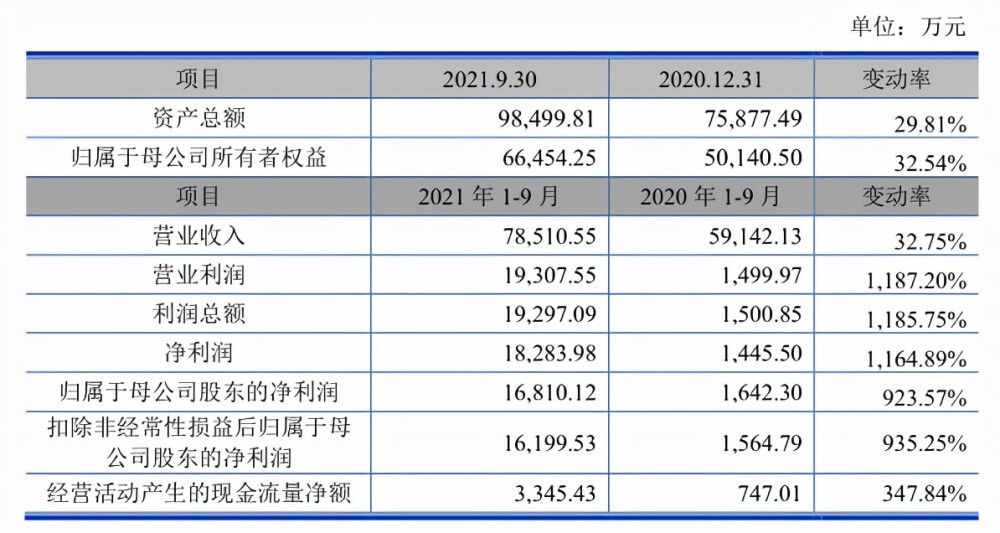 单位：万元

| 项目 | 2021.9.30 | 2020.12.31 | 变动率 |
|---|---|---|---|
| 资产总额 | 98,499.81 | 75,877.49 | 29.81% |
| 归属于母公司所有者权益 | 66,454.25 | 50,140.50 | 32.54% |
| 项目 | 2021 年 1-9 月 | 2020 年 1-9 月 | 变动率 |
| 营业收入 | 78,510.55 | 59,142.13 | 32.75% |
| 营业利润 | 19,307.55 | 1,499.97 | 1,187.20% |
| 利润总额 | 19,297.09 | 1,500.85 | 1,185.75% |
| 净利润 | 18,283.98 | 1,445.50 | 1,164.89% |
| 归属于母公司股东的净利润 | 16,810.12 | 1,642.30 | 923.57% |
| 扣除非经常性损益后归属于母公司股东的净利润 | 16,199.53 | 1,564.79 | 935.25% |
| 经营活动产生的现金流量净额 | 3,345.43 | 747.01 | 347.84% |